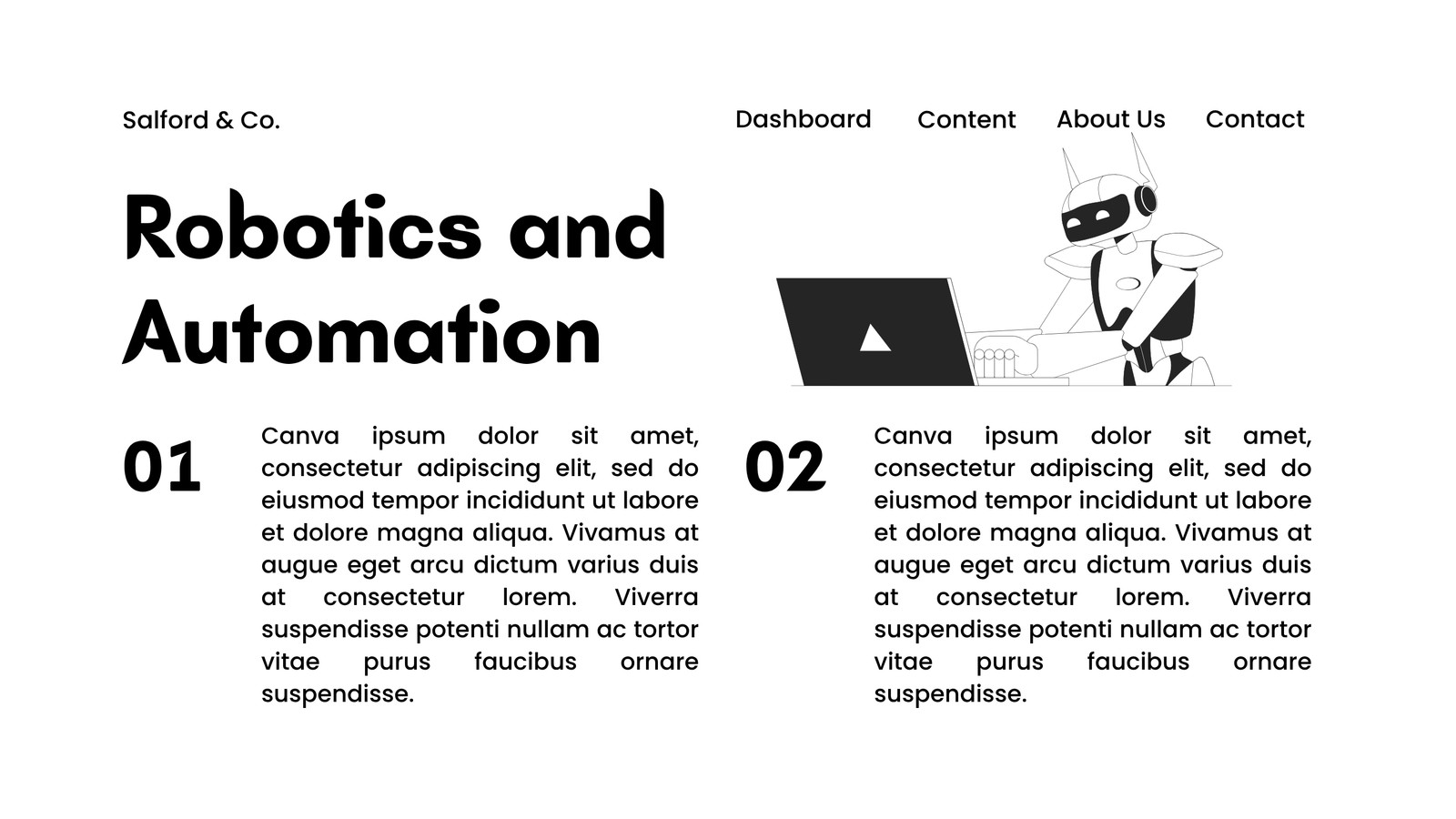 Salford & Co.

Dashboard Content About Us Contact

Robotics and Automation

01

Canva ipsum dolor sit amet, consectetur adipiscing elit, sed do eiusmod tempor incididunt ut labore et dolore magna aliqua. Vivamus at augue eget arcu dictum varius duis at consectetur lorem. Viverra suspendisse potenti nullam ac tortor vitae purus faucibus ornare suspendisse.

02

Canva ipsum dolor sit amet, consectetur adipiscing elit, sed do eiusmod tempor incididunt ut labore et dolore magna aliqua. Vivamus at augue eget arcu dictum varius duis at consectetur lorem. Viverra suspendisse potenti nullam ac tortor vitae purus faucibus ornare suspendisse.